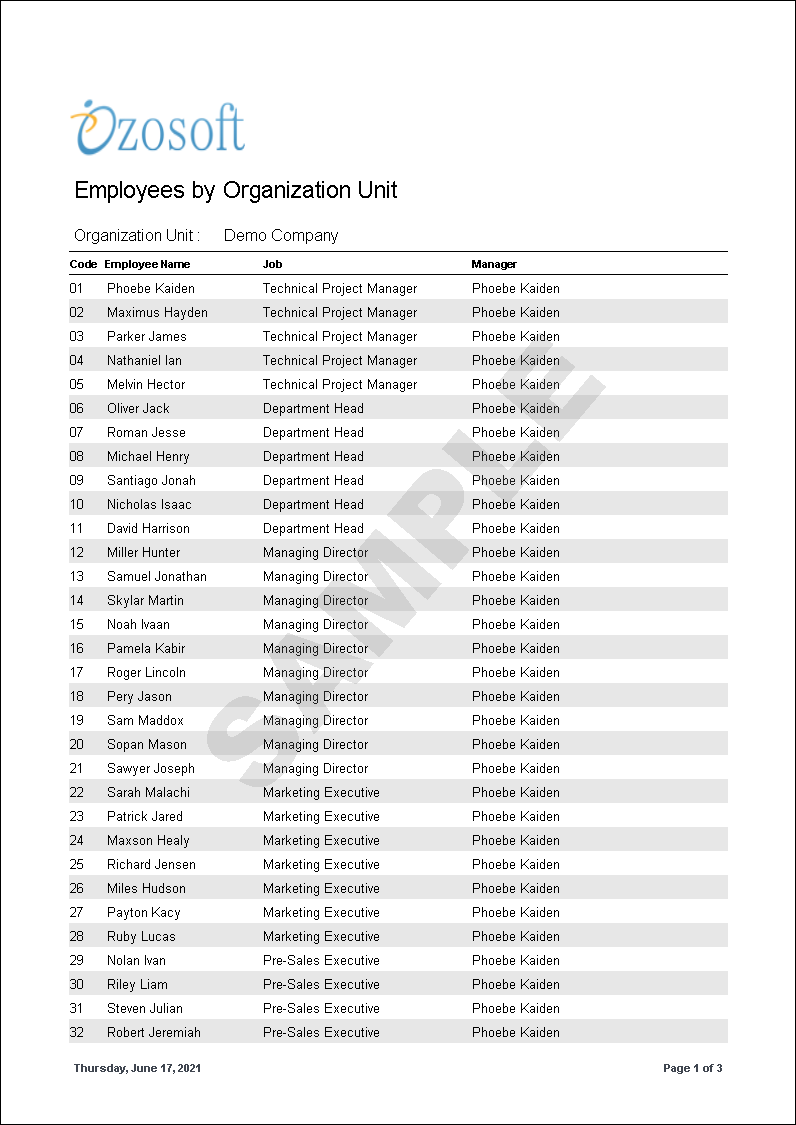 Ozosoft

Employees by Organization Unit

Organization Unit : Demo Company

| Code | Employee Name | Job | Manager |
|---|---|---|---|
| 01 | Phoebe Kaiden | Technical Project Manager | Phoebe Kaiden |
| 02 | Maximus Hayden | Technical Project Manager | Phoebe Kaiden |
| 03 | Parker James | Technical Project Manager | Phoebe Kaiden |
| 04 | Nathaniel Ian | Technical Project Manager | Phoebe Kaiden |
| 05 | Melvin Hector | Technical Project Manager | Phoebe Kaiden |
| 06 | Oliver Jack | Department Head | Phoebe Kaiden |
| 07 | Roman Jesse | Department Head | Phoebe Kaiden |
| 08 | Michael Henry | Department Head | Phoebe Kaiden |
| 09 | Santiago Jonah | Department Head | Phoebe Kaiden |
| 10 | Nicholas Isaac | Department Head | Phoebe Kaiden |
| 11 | David Harrison | Department Head | Phoebe Kaiden |
| 12 | Miller Hunter | Managing Director | Phoebe Kaiden |
| 13 | Samuel Jonathan | Managing Director | Phoebe Kaiden |
| 14 | Skylar Martin | Managing Director | Phoebe Kaiden |
| 15 | Noah Ivaan | Managing Director | Phoebe Kaiden |
| 16 | Pamela Kabir | Managing Director | Phoebe Kaiden |
| 17 | Roger Lincoln | Managing Director | Phoebe Kaiden |
| 18 | Pery Jason | Managing Director | Phoebe Kaiden |
| 19 | Sam Maddox | Managing Director | Phoebe Kaiden |
| 20 | Sopan Mason | Managing Director | Phoebe Kaiden |
| 21 | Sawyer Joseph | Managing Director | Phoebe Kaiden |
| 22 | Sarah Malachi | Marketing Executive | Phoebe Kaiden |
| 23 | Patrick Jared | Marketing Executive | Phoebe Kaiden |
| 24 | Maxson Healy | Marketing Executive | Phoebe Kaiden |
| 25 | Richard Jensen | Marketing Executive | Phoebe Kaiden |
| 26 | Miles Hudson | Marketing Executive | Phoebe Kaiden |
| 27 | Payton Kacy | Marketing Executive | Phoebe Kaiden |
| 28 | Ruby Lucas | Marketing Executive | Phoebe Kaiden |
| 29 | Nolan Ivan | Pre-Sales Executive | Phoebe Kaiden |
| 30 | Riley Liam | Pre-Sales Executive | Phoebe Kaiden |
| 31 | Steven Julian | Pre-Sales Executive | Phoebe Kaiden |
| 32 | Robert Jeremiah | Pre-Sales Executive | Phoebe Kaiden |

SAMPLE

Thursday, June 17, 2021

Page 1 of 3